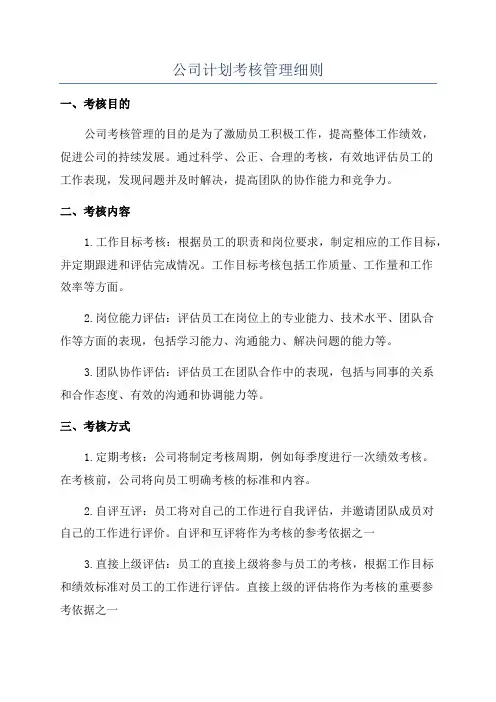 公司计划考核管理细则

一、考核目的

公司考核管理的目的是为了激励员工积极工作，提高整体工作绩效，促进公司的持续发展。通过科学、公正、合理的考核，有效地评估员工的工作表现，发现问题并及时解决，提高团队的协作能力和竞争力。

二、考核内容

1.工作目标考核：根据员工的职责和岗位要求，制定相应的工作目标，并定期跟进和评估完成情况。工作目标考核包括工作质量、工作量和工作效率等方面。

2.岗位能力评估：评估员工在岗位上的专业能力、技术水平、团队合作等方面的表现，包括学习能力、沟通能力、解决问题的能力等。

3.团队协作评估：评估员工在团队合作中的表现，包括与同事的关系和合作态度、有效的沟通和协调能力等。

三、考核方式

1.定期考核：公司将制定考核周期，例如每季度进行一次绩效考核。在考核前，公司将向员工明确考核的标准和内容。

2.自评互评：员工将对自己的工作进行自我评估，并邀请团队成员对自己的工作进行评价。自评和互评将作为考核的参考依据之一

3.直接上级评估：员工的直接上级将参与员工的考核，根据工作目标和绩效标准对员工的工作进行评估。直接上级的评估将作为考核的重要参考依据之一